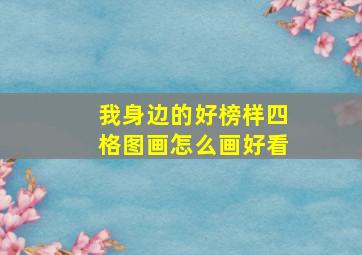 我身边的好榜样四格图画怎么画好看